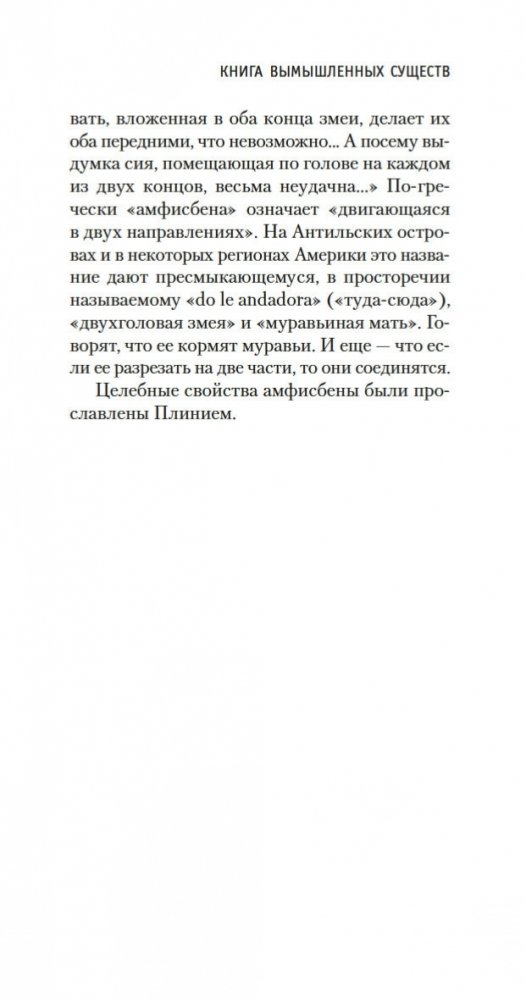 КНИГА ВЫМЫШЛЕННЫХ СУЩЕСТВ

вать, вложенная в оба конца змеи, делает их оба передними, что невозможно... А посему выдумка сия, помещающая по голове на каждом из двух концов, весьма неудачна...» По-гречески «амфисбена» означает «двигающаяся в двух направлениях». На Антильских островах и в некоторых регионах Америки это название дают пресмыкающемуся, в просторечии называемому «do le andadora» («туда-сюда»), «двухголовая змея» и «муравьиная мать». Говорят, что ее кормят муравьи. И еще — что если ее разрезать на две части, то они соединятся.

Целебные свойства амфисбены были прославлены Плинием.